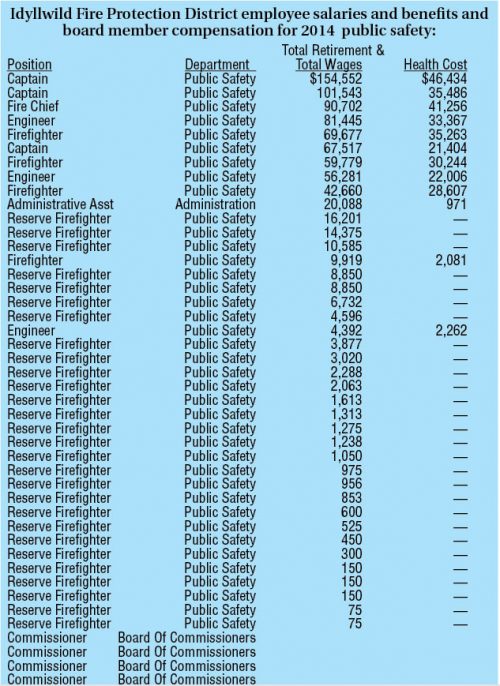 Idyllwild Fire Protection District employee salaries and benefits and board member compensation for 2014 public safety:

| Position | Department | Total Wages | Total Retirement & Health Cost |
|---|---|---|---|
| Captain | Public Safety | $154,552 | $46,434 |
| Captain | Public Safety | 101,543 | 35,486 |
| Fire Chief | Public Safety | 90,702 | 41,256 |
| Engineer | Public Safety | 81,445 | 33,367 |
| Firefighter | Public Safety | 69,677 | 35,263 |
| Captain | Public Safety | 67,517 | 21,404 |
| Firefighter | Public Safety | 59,779 | 30,244 |
| Engineer | Public Safety | 56,281 | 22,006 |
| Firefighter | Public Safety | 42,660 | 28,607 |
| Administrative Asst | Administration | 20,088 | 971 |
| Reserve Firefighter | Public Safety | 16,201 | — |
| Reserve Firefighter | Public Safety | 14,375 | — |
| Reserve Firefighter | Public Safety | 10,585 | — |
| Firefighter | Public Safety | 9,919 | 2,081 |
| Reserve Firefighter | Public Safety | 8,850 | — |
| Reserve Firefighter | Public Safety | 8,850 | — |
| Reserve Firefighter | Public Safety | 6,732 | — |
| Reserve Firefighter | Public Safety | 4,596 | — |
| Engineer | Public Safety | 4,392 | 2,262 |
| Reserve Firefighter | Public Safety | 3,877 | — |
| Reserve Firefighter | Public Safety | 3,020 | — |
| Reserve Firefighter | Public Safety | 2,288 | — |
| Reserve Firefighter | Public Safety | 2,063 | — |
| Reserve Firefighter | Public Safety | 1,613 | — |
| Reserve Firefighter | Public Safety | 1,313 | — |
| Reserve Firefighter | Public Safety | 1,275 | — |
| Reserve Firefighter | Public Safety | 1,238 | — |
| Reserve Firefighter | Public Safety | 1,050 | — |
| Reserve Firefighter | Public Safety | 975 | — |
| Reserve Firefighter | Public Safety | 956 | — |
| Reserve Firefighter | Public Safety | 853 | — |
| Reserve Firefighter | Public Safety | 600 | — |
| Reserve Firefighter | Public Safety | 525 | — |
| Reserve Firefighter | Public Safety | 450 | — |
| Reserve Firefighter | Public Safety | 300 | — |
| Reserve Firefighter | Public Safety | 150 | — |
| Reserve Firefighter | Public Safety | 150 | — |
| Reserve Firefighter | Public Safety | 150 | — |
| Reserve Firefighter | Public Safety | 75 | — |
| Reserve Firefighter | Public Safety | 75 | — |
| Commissioner | Board Of Commissioners | | |
| Commissioner | Board Of Commissioners | | |
| Commissioner | Board Of Commissioners | | |
| Commissioner | Board Of Commissioners | | |